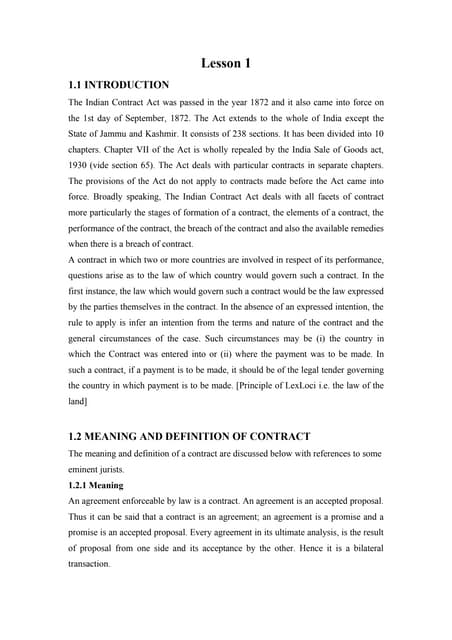 Lesson 1

1.1 INTRODUCTION

The Indian Contract Act was passed in the year 1872 and it also came into force on the 1st day of September, 1872. The Act extends to the whole of India except the State of Jammu and Kashmir. It consists of 238 sections. It has been divided into 10 chapters. Chapter VII of the Act is wholly repealed by the India Sale of Goods act, 1930 (vide section 65). The Act deals with particular contracts in separate chapters. The provisions of the Act do not apply to contracts made before the Act came into force. Broadly speaking, The Indian Contract Act deals with all facets of contract more particularly the stages of formation of a contract, the elements of a contract, the performance of the contract, the breach of the contract and also the available remedies when there is a breach of contract.

A contract in which two or more countries are involved in respect of its performance, questions arise as to the law of which country would govern such a contract. In the first instance, the law which would govern such a contract would be the law expressed by the parties themselves in the contract. In the absence of an expressed intention, the rule to apply is infer an intention from the terms and nature of the contract and the general circumstances of the case. Such circumstances may be (i) the country in which the Contract was entered into or (ii) where the payment was to be made. In such a contract, if a payment is to be made, it should be of the legal tender governing the country in which payment is to be made. [Principle of LexLoci i.e. the law of the land]

1.2 MEANING AND DEFINITION OF CONTRACT

The meaning and definition of a contract are discussed below with references to some eminent jurists.

1.2.1 Meaning

An agreement enforceable by law is a contract. An agreement is an accepted proposal. Thus it can be said that a contract is an agreement; an agreement is a promise and a promise is an accepted proposal. Every agreement in its ultimate analysis, is the result of proposal from one side and its acceptance by the other. Hence it is a bilateral transaction.